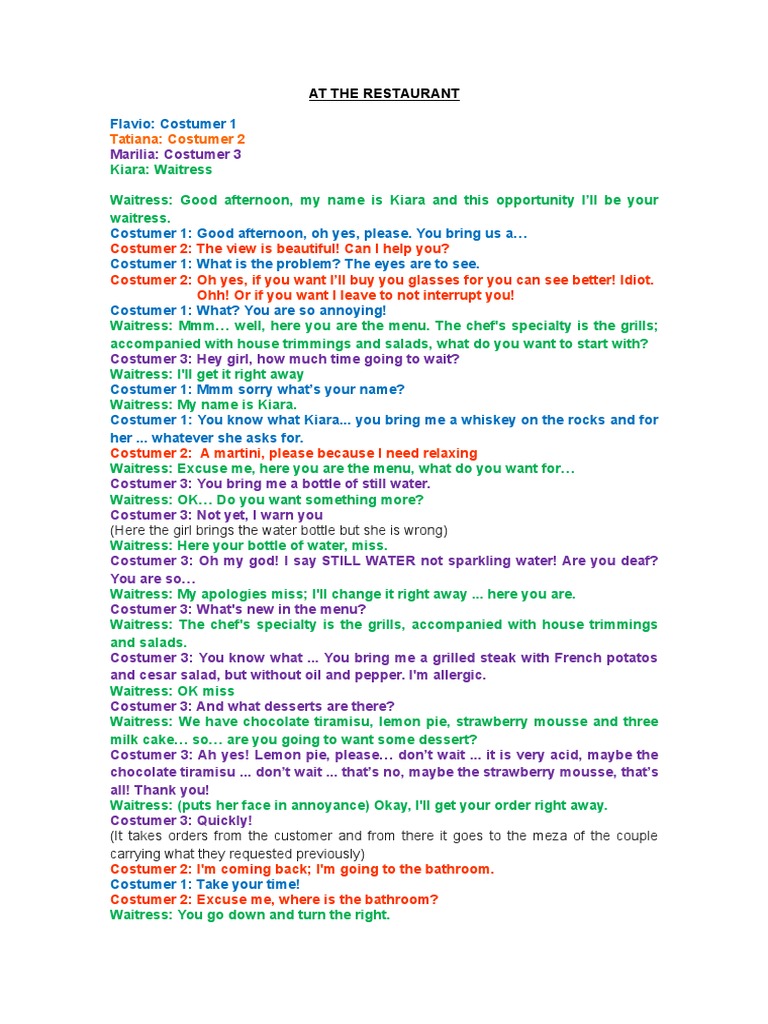 AT THE RESTAURANT

Flavio: Costumer 1
Tatiana: Costumer 2
Marilia: Costumer 3
Kiara: Waitress

Waitress: Good afternoon, my name is Kiara and this opportunity I'll be your waitress.
Costumer 1: Good afternoon, oh yes, please. You bring us a…
Costumer 2: The view is beautiful! Can I help you?
Costumer 1: What is the problem? The eyes are to see.
Costumer 2: Oh yes, if you want I'll buy you glasses for you can see better! Idiot. Ohh! Or if you want I leave to not interrupt you!
Costumer 1: What? You are so annoying!
Waitress: Mmm… well, here you are the menu. The chef's specialty is the grills; accompanied with house trimmings and salads, what do you want to start with?
Costumer 3: Hey girl, how much time going to wait?
Waitress: I'll get it right away
Costumer 1: Mmm sorry what's your name?
Waitress: My name is Kiara.
Costumer 1: You know what Kiara... you bring me a whiskey on the rocks and for her ... whatever she asks for.
Costumer 2: A martini, please because I need relaxing
Waitress: Excuse me, here you are the menu, what do you want for…
Costumer 3: You bring me a bottle of still water.
Waitress: OK… Do you want something more?
Costumer 3: Not yet, I warn you
(Here the girl brings the water bottle but she is wrong)
Waitress: Here your bottle of water, miss.
Costumer 3: Oh my god! I say STILL WATER not sparkling water! Are you deaf? You are so…
Waitress: My apologies miss; I'll change it right away ... here you are.
Costumer 3: What's new in the menu?
Waitress: The chef's specialty is the grills, accompanied with house trimmings and salads.
Costumer 3: You know what ... You bring me a grilled steak with French potatos and cesar salad, but without oil and pepper. I'm allergic.
Waitress: OK miss
Costumer 3: And what desserts are there?
Waitress: We have chocolate tiramisu, lemon pie, strawberry mousse and three milk cake… so… are you going to want some dessert?
Costumer 3: Ah yes! Lemon pie, please… don't wait ... it is very acid, maybe the chocolate tiramisu ... don't wait ... that's no, maybe the strawberry mousse, that's all! Thank you!
Waitress: (puts her face in annoyance) Okay, I'll get your order right away.
Costumer 3: Quickly!
(It takes orders from the customer and from there it goes to the meza of the couple carrying what they requested previously)
Costumer 2: I'm coming back; I'm going to the bathroom.
Costumer 1: Take your time!
Costumer 2: Excuse me, where is the bathroom?
Waitress: You go down and turn the right.